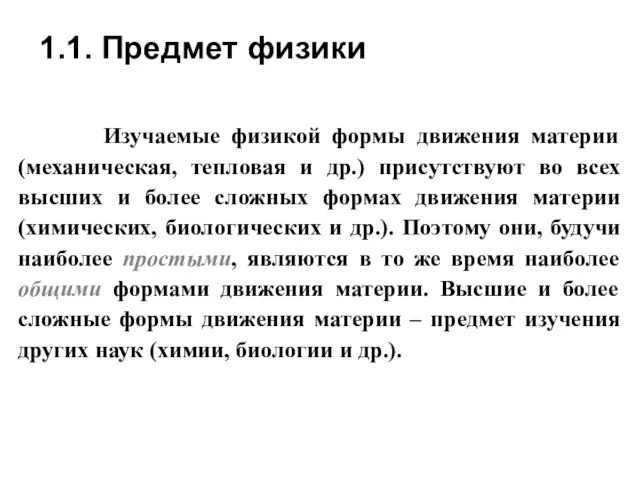 1.1. Предмет физики

Изучаемые физикой формы движения материи (механическая, тепловая и др.) присутствуют во всех высших и более сложных формах движения материи (химических, биологических и др.). Поэтому они, будучи наиболее простыми, являются в то же время наиболее общими формами движения материи. Высшие и более сложные формы движения материи – предмет изучения других наук (химии, биологии и др.).